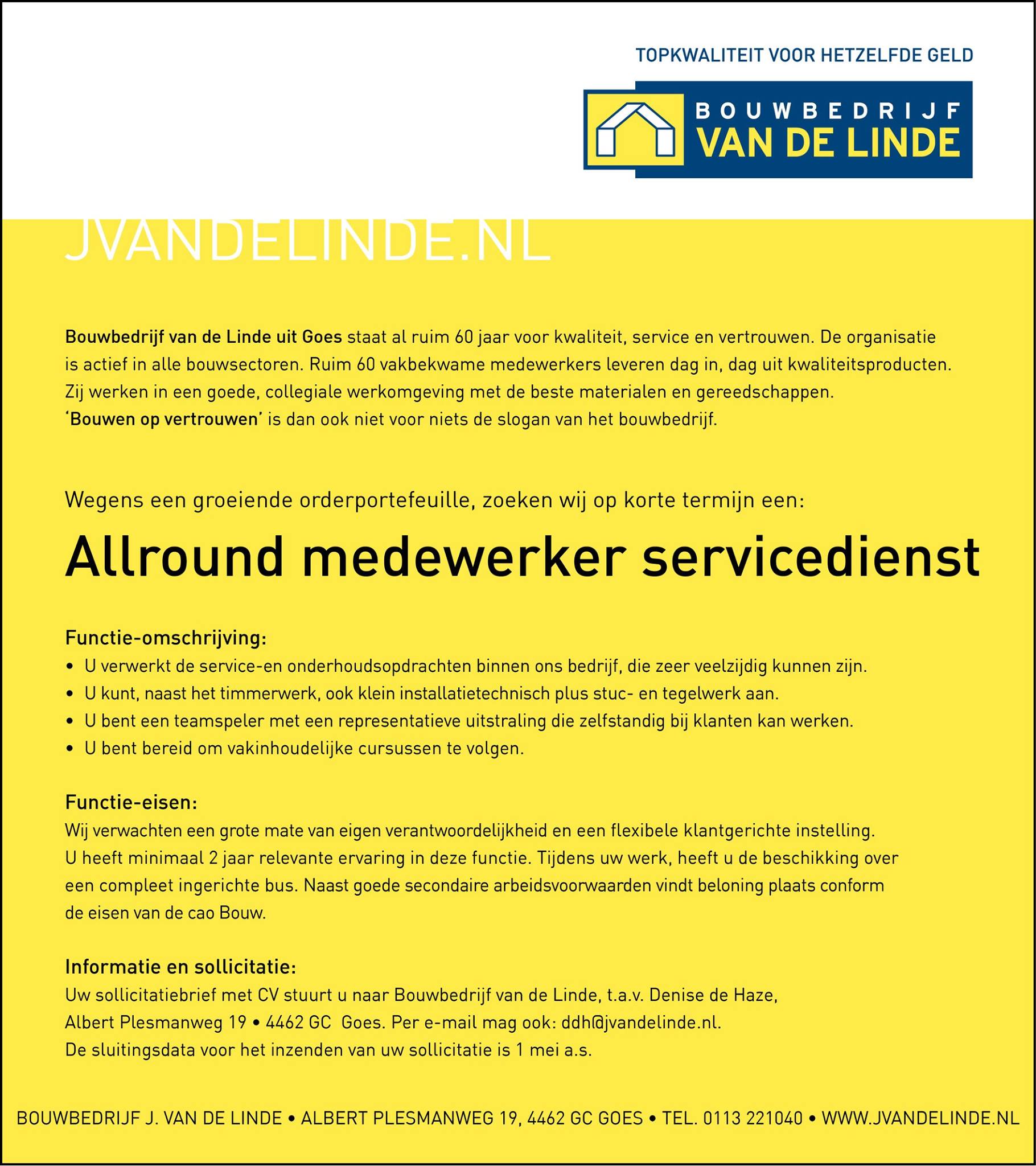 TOPKWALITEIT VOOR HETZELFDE GELD

BOUWBEDRIJF
VAN DE LINDE

JVANDELINDE.NL

Bouwbedrijf van de Linde uit Goes staat al ruim 60 jaar voor kwaliteit, service en vertrouwen. De organisatie is actief in alle bouwsectoren. Ruim 60 vakbekwame medewerkers leveren dag in, dag uit kwaliteitsproducten. Zij werken in een goede, collegiale werkomgeving met de beste materialen en gereedschappen. 'Bouwen op vertrouwen' is dan ook niet voor niets de slogan van het bouwbedrijf.

Wegens een groeiende orderportefeuille, zoeken wij op korte termijn een:

Allround medewerker servicedienst

Functie-omschrijving:
• U verwerkt de service-en onderhoudsopdrachten binnen ons bedrijf, die zeer veelzijdig kunnen zijn.
• U kunt, naast het timmerwerk, ook klein installatietechnisch plus stuc- en tegelwerk aan.
• U bent een teamspeler met een representatieve uitstraling die zelfstandig bij klanten kan werken.
• U bent bereid om vakinhoudelijke cursussen te volgen.

Functie-eisen:
Wij verwachten een grote mate van eigen verantwoordelijkheid en een flexibele klantgerichte instelling. U heeft minimaal 2 jaar relevante ervaring in deze functie. Tijdens uw werk, heeft u de beschikking over een compleet ingerichte bus. Naast goede secondaire arbeidsvoorwaarden vindt beloning plaats conform de eisen van de cao Bouw.

Informatie en sollicitatie:
Uw sollicitatiebrief met CV stuurt u naar Bouwbedrijf van de Linde, t.a.v. Denise de Haze, Albert Plesmanweg 19 • 4462 GC Goes. Per e-mail mag ook: ddh@jvandelinde.nl.
De sluitingsdata voor het inzenden van uw sollicitatie is 1 mei a.s.

BOUWBEDRIJF J. VAN DE LINDE • ALBERT PLESMANWEG 19, 4462 GC GOES • TEL. 0113 221040 • WWW.JVANDELINDE.NL